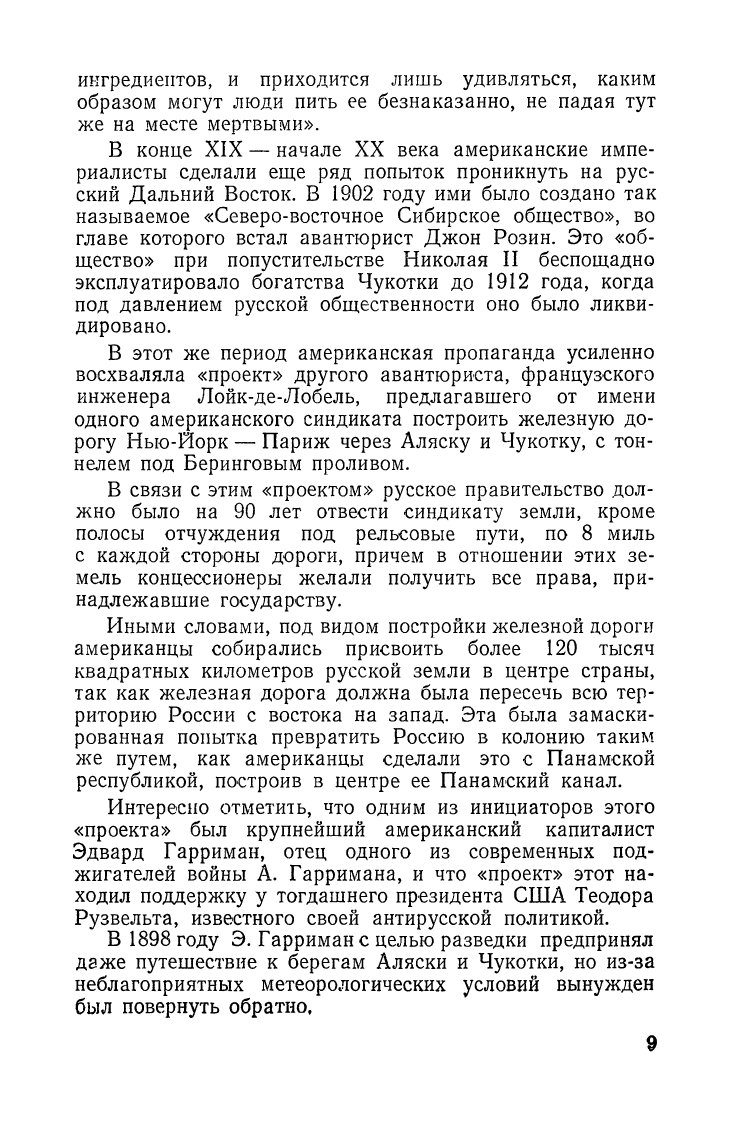 ингредиентов, и приходится лишь удивляться, каким образом могут люди пить ее безнаказанно, не падая тут же на месте мертвыми».

В конце XIX — начале XX века американские империалисты сделали еще ряд попыток проникнуть на русский Дальний Восток. В 1902 году ими было создано так называемое «Северо-восточное Сибирское общество», во главе которого встал авантюрист Джон Розин. Это «общество» при попустительстве Николая II беспощадно эксплуатировало богатства Чукотки до 1912 года, когда под давлением русской общественности оно было ликвидировано.

В этот же период американская пропаганда усиленно восхваляла «проект» другого авантюриста, французского инженера Лойк-де-Лобель, предлагавшего от имени одного американского синдиката построить железную дорогу Нью-Йорк — Париж через Аляску и Чукотку, с тоннелем под Беринговым проливом.

В связи с этим «проектом» русское правительство должно было на 90 лет отвести синдикату земли, кроме полосы отчуждения под рельсовые пути, по 8 миль с каждой стороны дороги, причем в отношении этих земель концессионеры желали получить все права, принадлежавшие государству.

Иными словами, под видом постройки железной дороги американцы собирались присвоить более 120 тысяч квадратных километров русской земли в центре страны, так как железная дорога должна была пересечь всю территорию России с востока на запад. Эта была замаскированная попытка превратить Россию в колонию таким же путем, как американцы сделали это с Панамской республикой, построив в центре ее Панамский канал.

Интересно отметить, что одним из инициаторов этого «проекта» был крупнейший американский капиталист Эдвард Гарриман, отец одного из современных поджигателей войны А. Гарримана, и что «проект» этот находил поддержку у тогдашнего президента США Теодора Рузвельта, известного своей антирусской политикой.

В 1898 году Э. Гарриман с целью разведки предпринял даже путешествие к берегам Аляски и Чукотки, но из-за неблагоприятных метеорологических условий вынужден был повернуть обратно.

9